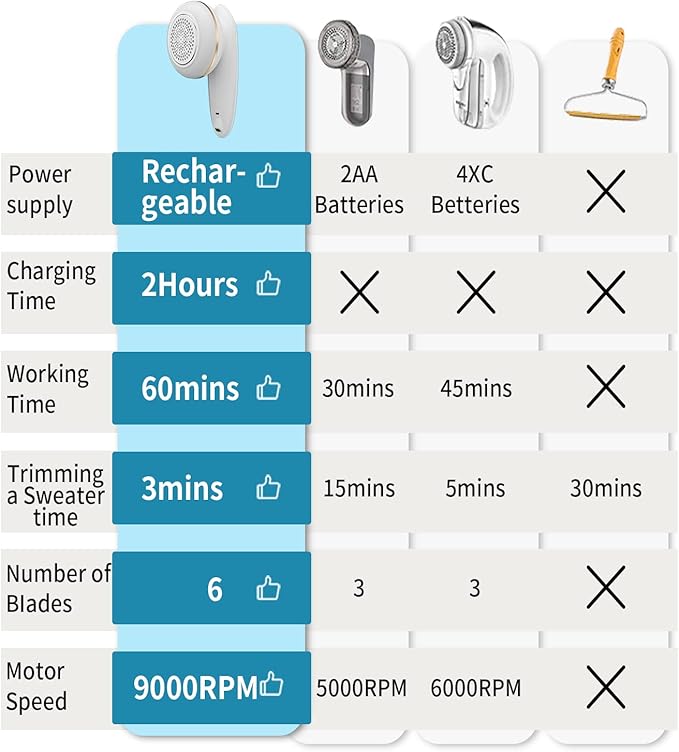 | | | | | |
|---|---|---|---|---|
| Power supply | Rechargeable | 2AA Batteries | 4XC Betteries | X |
| Charging Time | 2Hours | X | X | X |
| Working Time | 60mins | 30mins | 45mins | X |
| Trimming a Sweater time | 3mins | 15mins | 5mins | 30mins |
| Number of Blades | 6 | 3 | 3 | X |
| Motor Speed | 9000RPM | 5000RPM | 6000RPM | X |